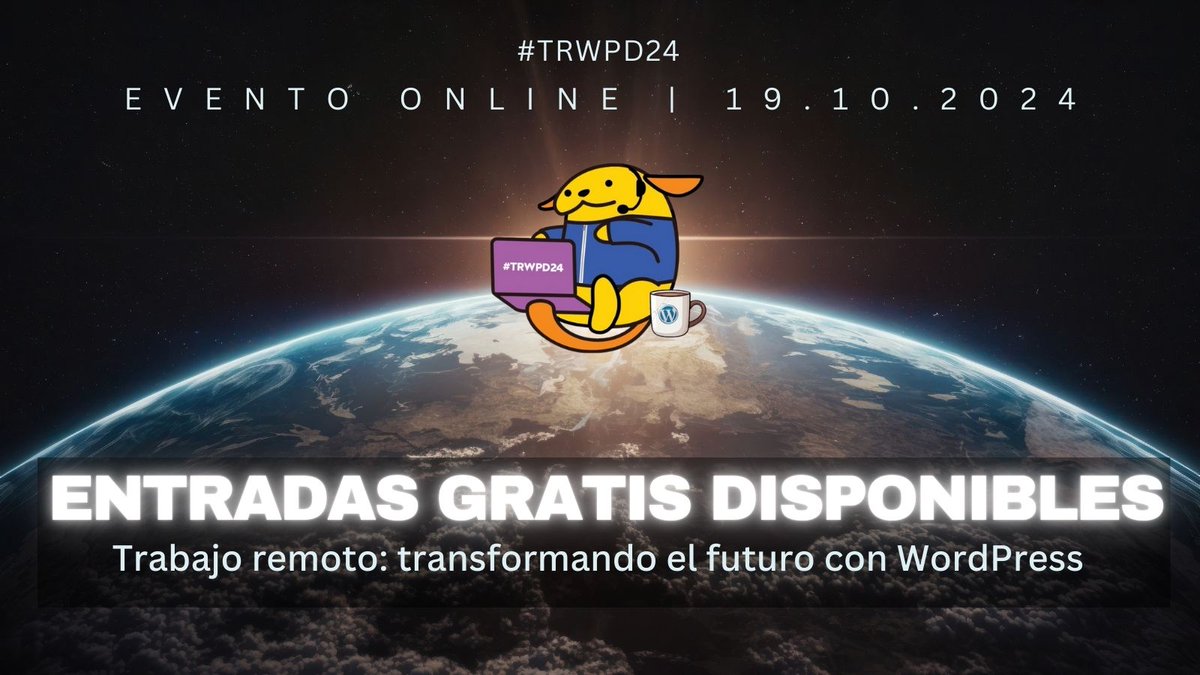 #TRWPD24

EVENTO ONLINE | 19.10.2024

#TRWPD24

ENTRADAS GRATIS DISPONIBLES

Trabajo remoto: transformando el futuro con WordPress